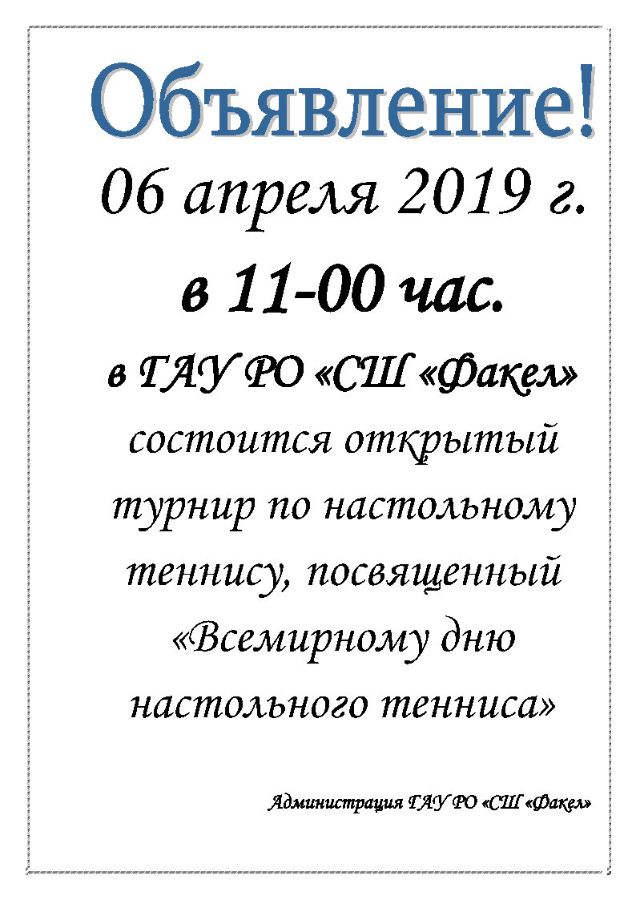 Объявление!

06 апреля 2019 г.

в 11-00 час.

в ГАУ РО «СШ «Факел» состоится открытый турнир по настольному теннису, посвященный «Всемирному дню настольного тенниса»

Администрация ГАУ РО «СШ «Факел»